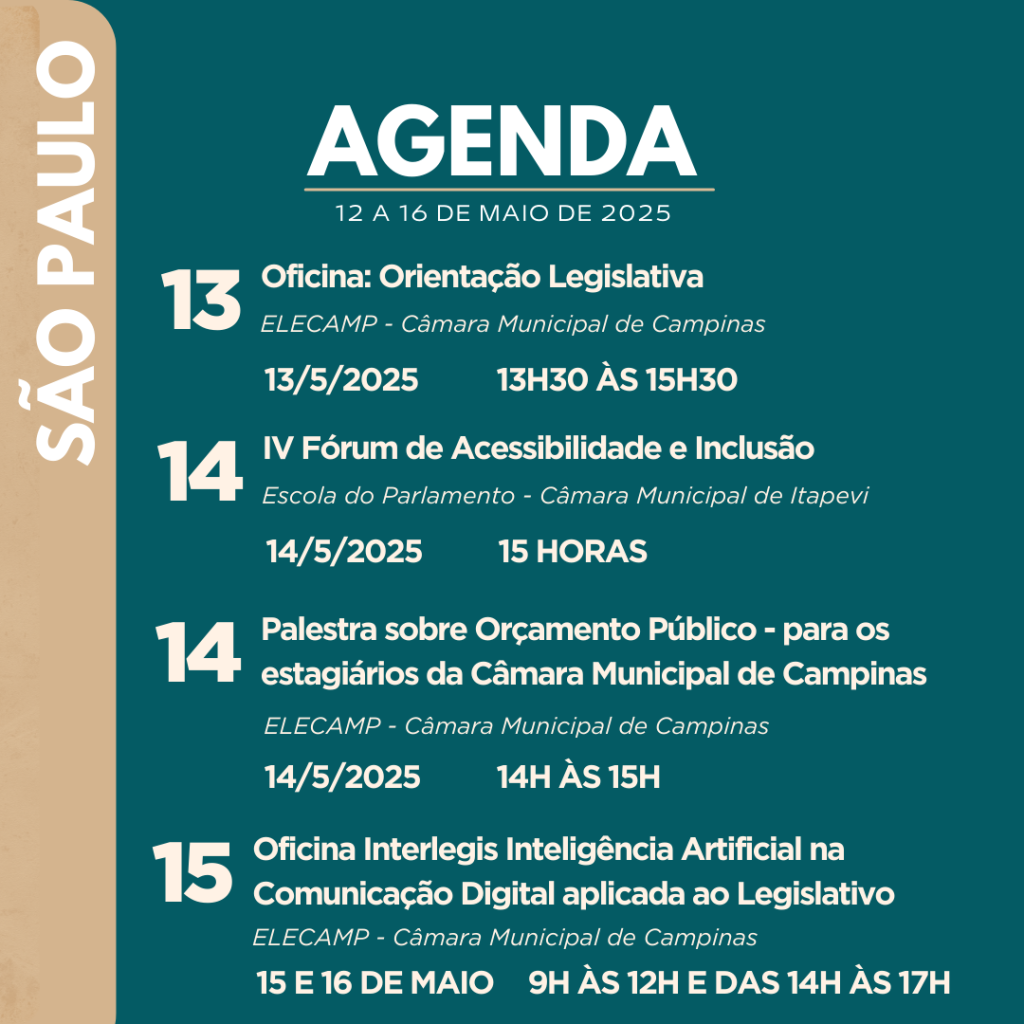 SÃO PAULO

AGENDA
12 A 16 DE MAIO DE 2025

13 Oficina: Orientação Legislativa
ELECAMP - Câmara Municipal de Campinas
13/5/2025 13H30 ÀS 15H30

14 IV Fórum de Acessibilidade e Inclusão
Escola do Parlamento - Câmara Municipal de Itapevi
14/5/2025 15 HORAS

14 Palestra sobre Orçamento Público - para os estagiários da Câmara Municipal de Campinas
ELECAMP - Câmara Municipal de Campinas
14/5/2025 14H ÀS 15H

15 Oficina Interlegis Inteligência Artificial na Comunicação Digital aplicada ao Legislativo
ELECAMP - Câmara Municipal de Campinas
15 E 16 DE MAIO 9H ÀS 12H E DAS 14H ÀS 17H